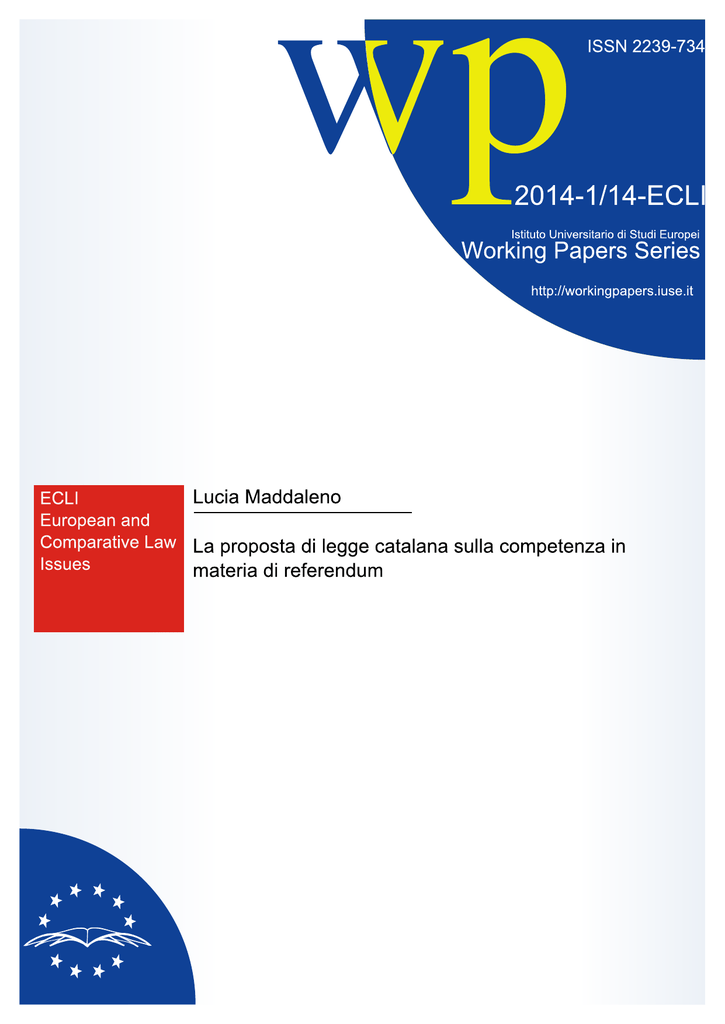 wp

ISSN 2239-734

2014-1/14-ECLI

Istituto Universitario di Studi Europei
Working Papers Series

http://workingpapers.iuse.it

ECLI
European and Comparative Law Issues

Lucia Maddaleno

La proposta di legge catalana sulla competenza in materia di referendum